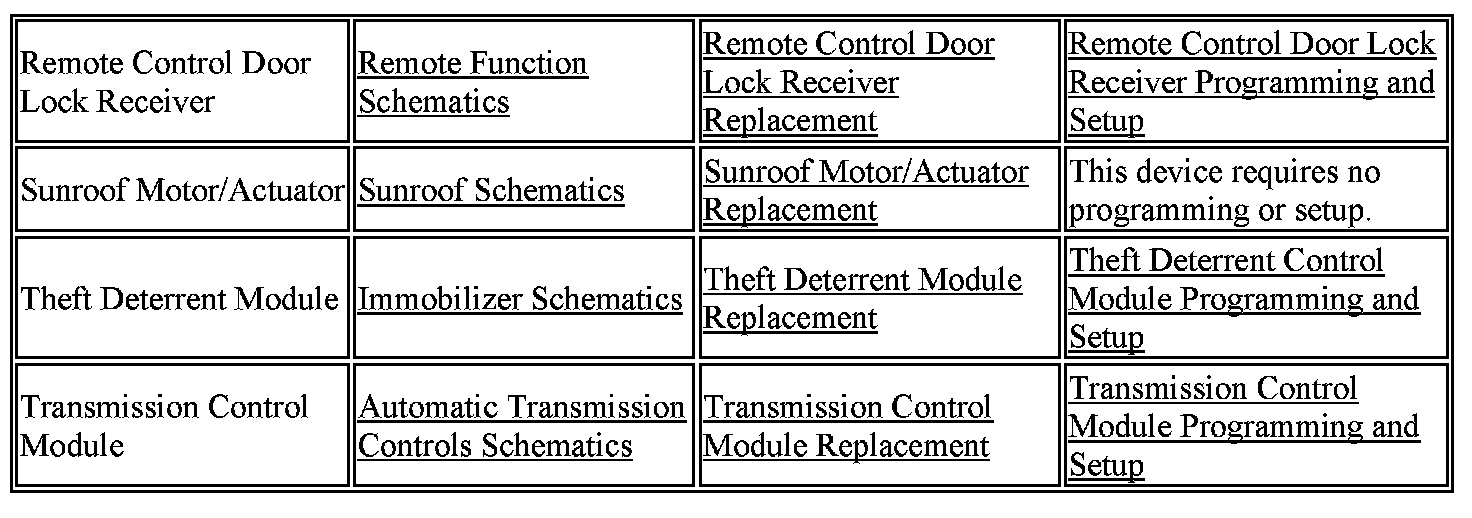 | Remote Control Door Lock Receiver | Remote Function Schematics | Remote Control Door Lock Receiver Replacement | Remote Control Door Lock Receiver Programming and Setup |
|---|---|---|---|
| Sunroof Motor/Actuator | Sunroof Schematics | Sunroof Motor/Actuator Replacement | This device requires no programming or setup. |
| Theft Deterrent Module | Immobilizer Schematics | Theft Deterrent Module Replacement | Theft Deterrent Control Module Programming and Setup |
| Transmission Control Module | Automatic Transmission Controls Schematics | Transmission Control Module Replacement | Transmission Control Module Programming and Setup |